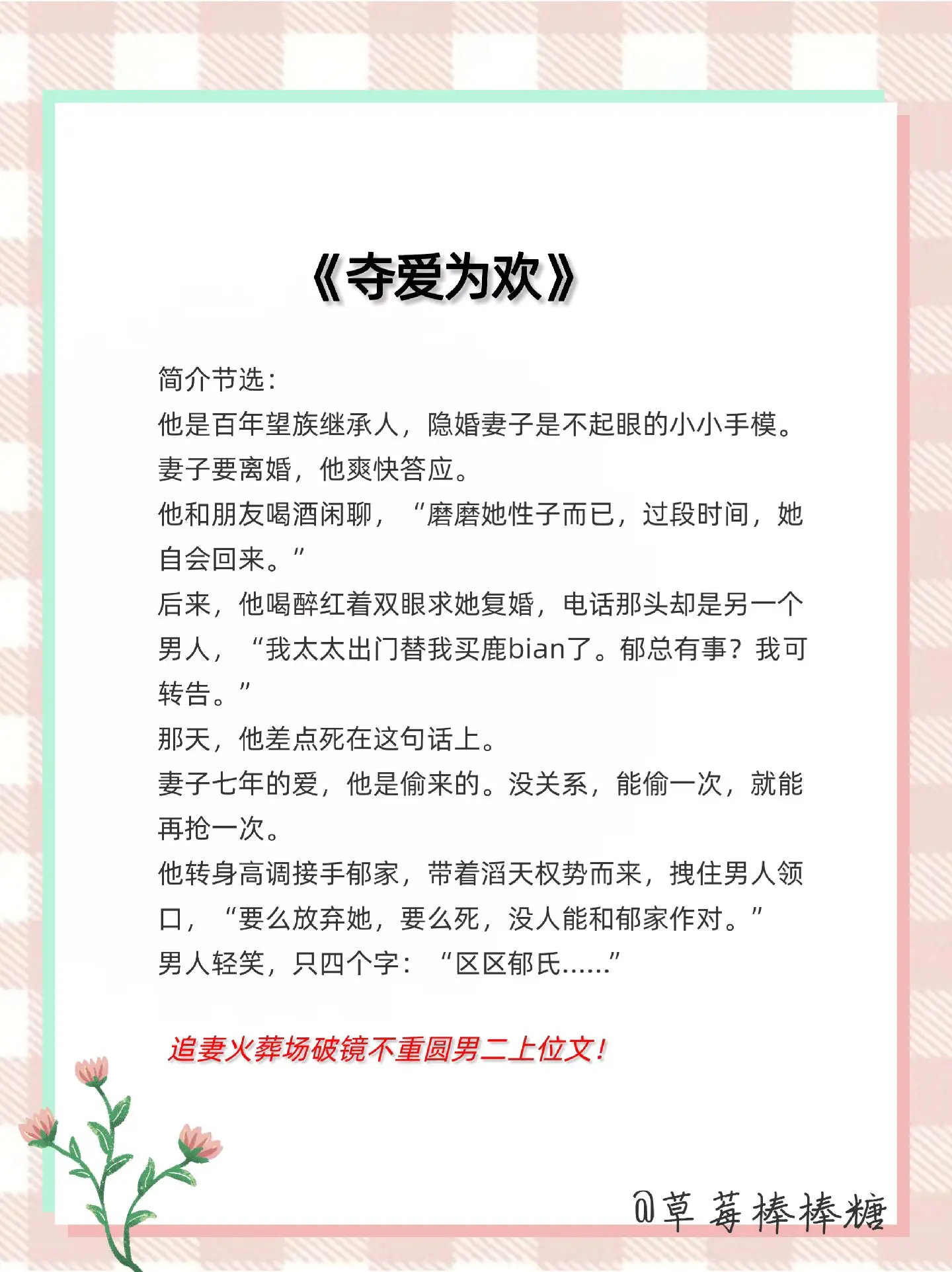 《夺爱为欢》

简介节选：
他是百年望族继承人，隐婚妻子是不起眼的小小手模。
妻子要离婚，他爽快答应。
他和朋友喝酒闲聊，“磨磨她性子而已，过段时间，她自会回来。”
后来，他喝醉红着双眼求她复婚，电话那头却是另一个男人，“我太太出门替我买鹿bian了。郁总有事？我可转告。”
那天，他差点死在这句话上。
妻子七年的爱，他是偷来的。没关系，能偷一次，就能再抢一次。
他转身高调接手郁家，带着滔天权势而来，拽住男人领口，“要么放弃她，要么死，没人能和郁家作对。”
男人轻笑，只四个字：“区区郁氏……”

追妻火葬场破镜不重圆男二上位文！

@草莓棒棒糖